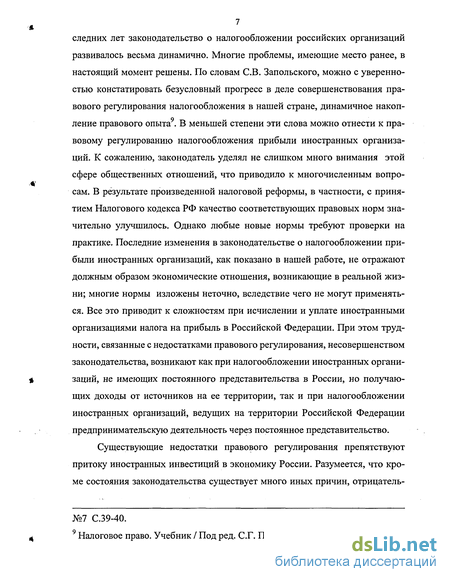 7

следних лет законодательство о налогообложении российских организаций развивалось весьма динамично. Многие проблемы, имеющие место ранее, в настоящий момент решены. По словам С.В. Запольского, можно с уверенностью констатировать безусловный прогресс в деле совершенствования правового регулирования налогообложения в нашей стране, динамичное накопление правового опыта$^9$. В меньшей степени эти слова можно отнести к правовому регулированию налогообложения прибыли иностранных организаций. К сожалению, законодатель уделял не слишком много внимания этой сфере общественных отношений, что приводило к многочисленным вопросам. В результате произведенной налоговой реформы, в частности, с принятием Налогового кодекса РФ качество соответствующих правовых норм значительно улучшилось. Однако любые новые нормы требуют проверки на практике. Последние изменения в законодательстве о налогообложении прибыли иностранных организаций, как показано в нашей работе, не отражают должным образом экономические отношения, возникающие в реальной жизни; многие нормы изложены неточно, вследствие чего не могут применяться. Все это приводит к сложностям при исчислении и уплате иностранными организациями налога на прибыль в Российской Федерации. При этом трудности, связанные с недостатками правового регулирования, несовершенством законодательства, возникают как при налогообложении иностранных организаций, не имеющих постоянного представительства в России, но получающих доходы от источников на ее территории, так и при налогообложении иностранных организаций, ведущих на территории Российской Федерации предпринимательскую деятельность через постоянное представительство.

Существующие недостатки правового регулирования препятствуют притоку иностранных инвестиций в экономику России. Разумеется, что кроме состояния законодательства существует много иных причин, отрицатель-

№7 С.39-40.

$^9$ Налоговое право. Учебник / Под ред. С.Г. П

dsLib.net
библиотека диссертаций